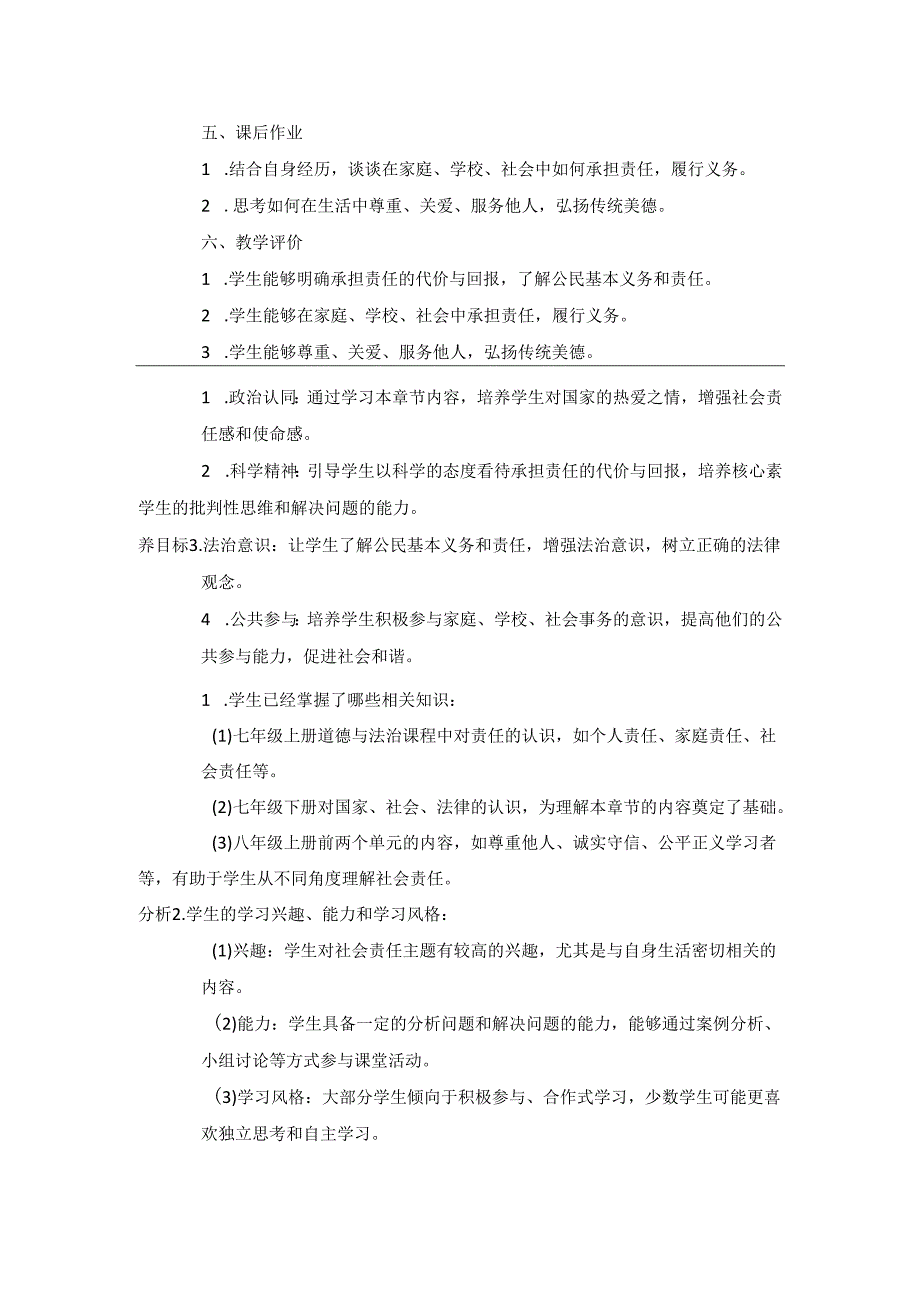 五、课后作业

1 .结合自身经历，谈谈在家庭、学校、社会中如何承担责任，履行义务。

2 .思考如何在生活中尊重、关爱、服务他人，弘扬传统美德。

六、教学评价

1 .学生能够明确承担责任的代价与回报，了解公民基本义务和责任。

2 .学生能够在家庭、学校、社会中承担责任，履行义务。

3 .学生能够尊重、关爱、服务他人，弘扬传统美德。

1 .政治认同：通过学习本章节内容，培养学生对国家的热爱之情，增强社会责任感和使命感。

2 .科学精神：引导学生以科学的态度看待承担责任的代价与回报，培养核心素学生的批判性思维和解决问题的能力。

养目标3.法治意识：让学生了解公民基本义务和责任，增强法治意识，树立正确的法律观念。

4 .公共参与：培养学生积极参与家庭、学校、社会事务的意识，提高他们的公共参与能力，促进社会和谐。

1 .学生已经掌握了哪些相关知识：

(1)七年级上册道德与法治课程中对责任的认识，如个人责任、家庭责任、社会责任等。

(2)七年级下册对国家、社会、法律的认识，为理解本章节的内容奠定了基础。

(3)八年级上册前两个单元的内容，如尊重他人、诚实守信、公平正义学习者等，有助于学生从不同角度理解社会责任。

分析2.学生的学习兴趣、能力和学习风格：

(1)兴趣：学生对社会责任主题有较高的兴趣，尤其是与自身生活密切相关的内容。

(2)能力：学生具备一定的分析问题和解决问题的能力，能够通过案例分析、小组讨论等方式参与课堂活动。

(3)学习风格：大部分学生倾向于积极参与、合作式学习，少数学生可能更喜欢独立思考和自主学习。